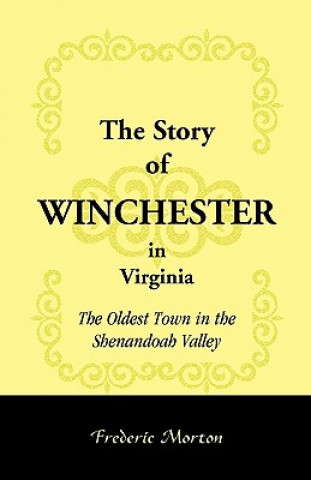 The Story
of
WINCHESTER
in
Virginia

The Oldest Town in the Shenandoah Valley

Frederic Morton